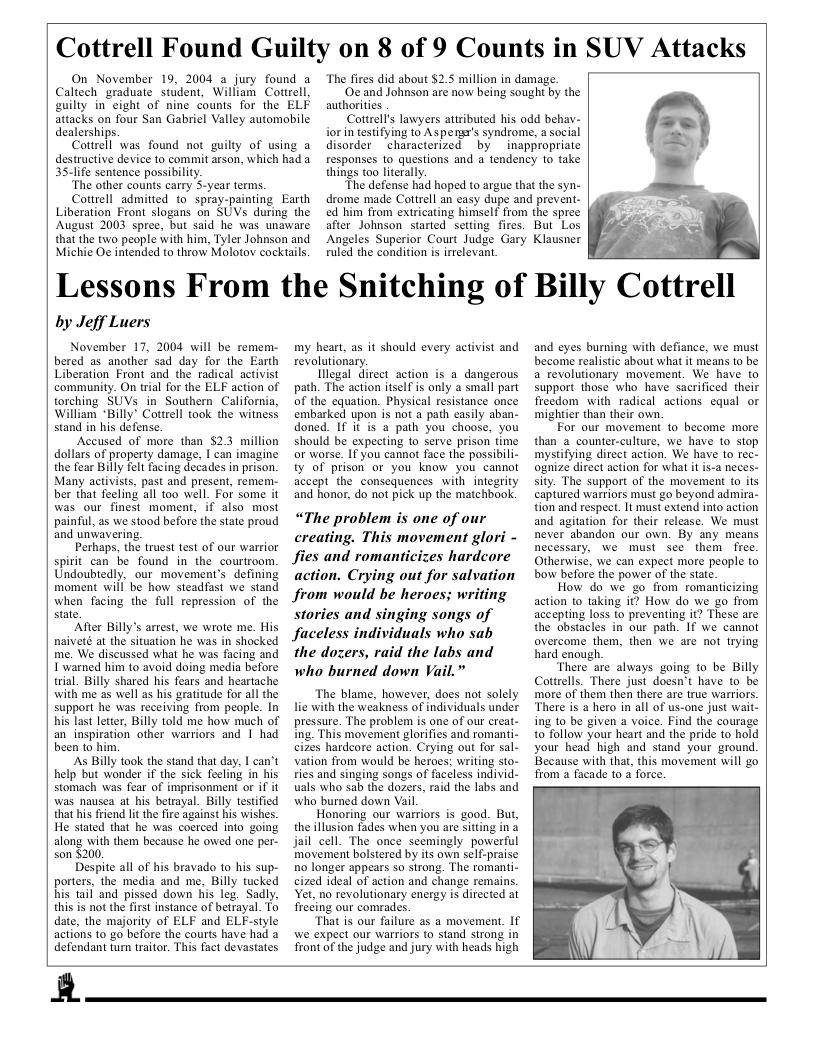 Cottrell Found Guilty on 8 of 9 Counts in SUV Attacks

On November 19, 2004 a jury found a Caltech graduate student, William Cottrell, guilty in eight of nine counts for the ELF attacks on four San Gabriel Valley automobile dealerships.

Cottrell was found not guilty of using a destructive device to commit arson, which had a 35-life sentence possibility.

The other counts carry 5-year terms.

Cottrell admitted to spray-painting Earth Liberation Front slogans on SUVs during the August 2003 spree, but said he was unaware that the two people with him, Tyler Johnson and Michie Oe intended to throw Molotov cocktails. The fires did about $2.5 million in damage.

Oe and Johnson are now being sought by the authorities .

Cottrell's lawyers attributed his odd behavior in testifying to Asperger's syndrome, a social disorder characterized by inappropriate responses to questions and a tendency to take things too literally.

The defense had hoped to argue that the syndrome made Cottrell an easy dupe and prevented him from extricating himself from the spree after Johnson started setting fires. But Los Angeles Superior Court Judge Gary Klausner ruled the condition is irrelevant.

Lessons From the Snitching of Billy Cottrell

by Jeff Luers

November 17, 2004 will be remembered as another sad day for the Earth Liberation Front and the radical activist community. On trial for the ELF action of torching SUVs in Southern California, William 'Billy' Cottrell took the witness stand in his defense.

Accused of more than $2.3 million dollars of property damage, I can imagine the fear Billy felt facing decades in prison. Many activists, past and present, remember that feeling all too well. For some it was our finest moment, if also most painful, as we stood before the state proud and unwavering.

Perhaps, the truest test of our warrior spirit can be found in the courtroom. Undoubtedly, our movement's defining moment will be how steadfast we stand when facing the full repression of the state.

After Billy's arrest, we wrote me. His naiveté at the situation he was in shocked me. We discussed what he was facing and I warned him to avoid doing media before trial. Billy shared his fears and heartache with me as well as his gratitude for all the support he was receiving from people. In his last letter, Billy told me how much of an inspiration other warriors and I had been to him.

As Billy took the stand that day, I can't help but wonder if the sick feeling in his stomach was fear of imprisonment or if it was nausea at his betrayal. Billy testified that his friend lit the fire against his wishes. He stated that he was coerced into going along with them because he owed one person $200.

Despite all of his bravado to his supporters, the media and me, Billy tucked his tail and pissed down his leg. Sadly, this is not the first instance of betrayal. To date, the majority of ELF and ELF-style actions to go before the courts have had a defendant turn traitor. This fact devastates my heart, as it should every activist and revolutionary.

Illegal direct action is a dangerous path. The action itself is only a small part of the equation. Physical resistance once embarked upon is not a path easily abandoned. If it is a path you choose, you should be expecting to serve prison time or worse. If you cannot face the possibility of prison or you know you cannot accept the consequences with integrity and honor, do not pick up the matchbook.

"The problem is one of our creating. This movement glori - fies and romanticizes hardcore action. Crying out for salvation from would be heroes; writing stories and singing songs of faceless individuals who sab the dozers, raid the labs and who burned down Vail."

The blame, however, does not solely lie with the weakness of individuals under pressure. The problem is one of our creating. This movement glorifies and romanticizes hardcore action. Crying out for salvation from would be heroes; writing stories and singing songs of faceless individuals who sab the dozers, raid the labs and who burned down Vail.

Honoring our warriors is good. But, the illusion fades when you are sitting in a jail cell. The once seemingly powerful movement bolstered by its own self-praise no longer appears so strong. The romanticized ideal of action and change remains. Yet, no revolutionary energy is directed at freeing our comrades.

That is our failure as a movement. If we expect our warriors to stand strong in front of the judge and jury with heads high and eyes burning with defiance, we must become realistic about what it means to be a revolutionary movement. We have to support those who have sacrificed their freedom with radical actions equal or mightier than their own.

For our movement to become more than a counter-culture, we have to stop mystifying direct action. We have to recognize direct action for what it is-a necessity. The support of the movement to its captured warriors must go beyond admiration and respect. It must extend into action and agitation for their release. We must never abandon our own. By any means necessary, we must see them free. Otherwise, we can expect more people to bow before the power of the state.

How do we go from romanticizing action to taking it? How do we go from accepting loss to preventing it? These are the obstacles in our path. If we cannot overcome them, then we are not trying hard enough.

There are always going to be Billy Cottrells. There just doesn't have to be more of them then there are true warriors. There is a hero in all of us-one just waiting to be given a voice. Find the courage to follow your heart and the pride to hold your head high and stand your ground. Because with that, this movement will go from a facade to a force.